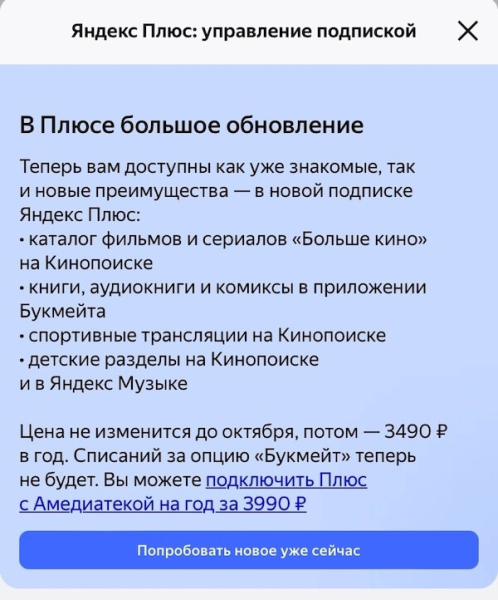 Яндекс Плюс: управление подпиской

В Плюсе большое обновление

Теперь вам доступны как уже знакомые, так и новые преимущества — в новой подписке Яндекс Плюс:
• каталог фильмов и сериалов «Больше кино» на Кинопоиске
• книги, аудиокниги и комиксы в приложении Букмейта
• спортивные трансляции на Кинопоиске
• детские разделы на Кинопоиске и в Яндекс Музыке

Цена не изменится до октября, потом — 3490 ₽ в год. Списаний за опцию «Букмейт» теперь не будет. Вы можете подключить Плюс с Амедиатекой на год за 3990 ₽

Попробовать новое уже сейчас